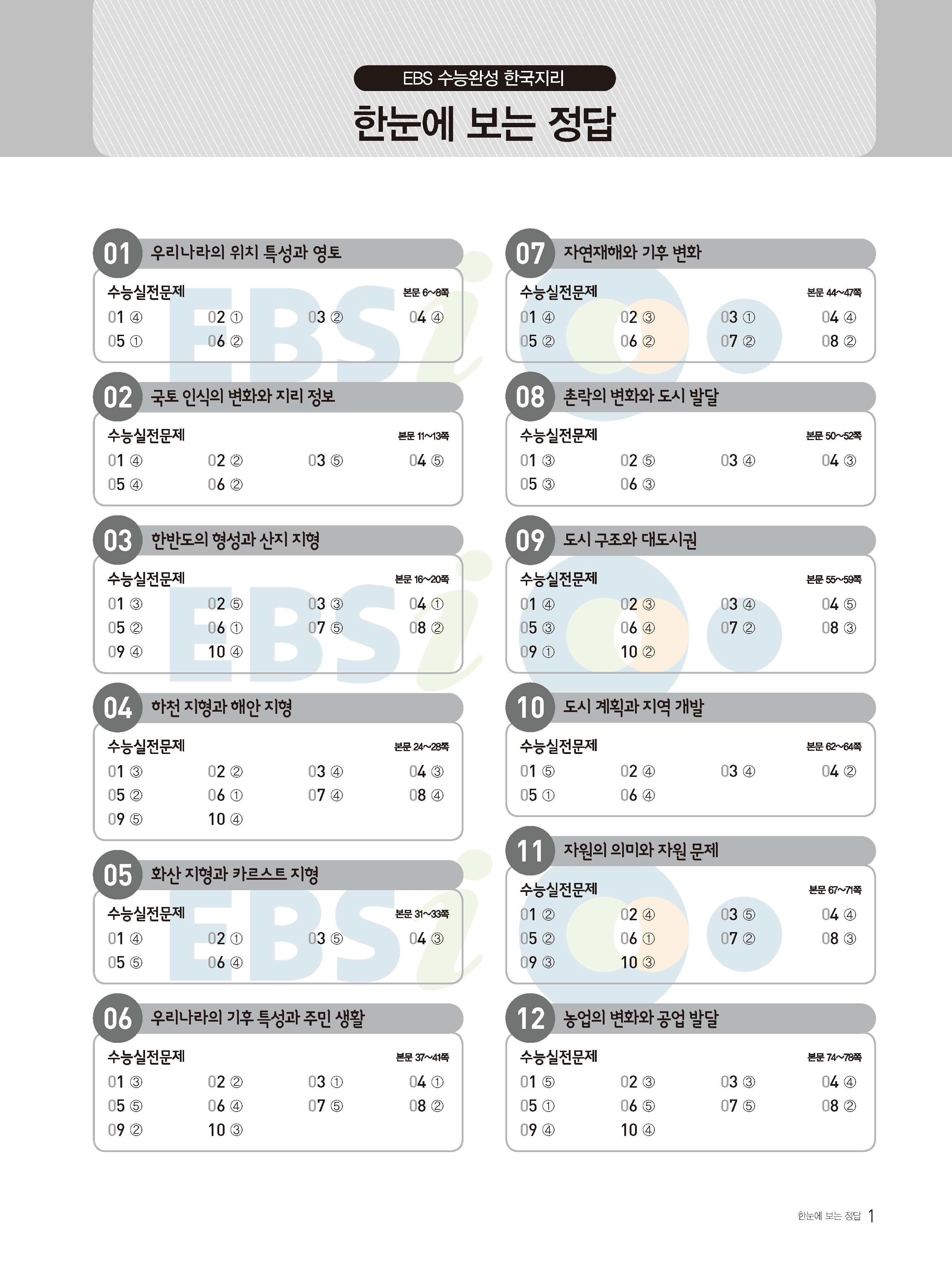 EBS 수능완성 한국지리

한눈에 보는 정답

01 우리나라의 위치 특성과 영토

수능실전문제 본문 6~8쪽

01 ④ 02 ① 03 ② 04 ④
05 ① 06 ②

02 국토 인식의 변화와 지리 정보

수능실전문제 본문 11~13쪽

01 ④ 02 ② 03 ⑤ 04 ⑤
05 ④ 06 ②

03 한반도의 형성과 산지 지형

수능실전문제 본문 16~20쪽

01 ③ 02 ⑤ 03 ③ 04 ①
05 ② 06 ① 07 ⑤ 08 ②
09 ④ 10 ④

04 하천 지형과 해안 지형

수능실전문제 본문 24~28쪽

01 ③ 02 ② 03 ④ 04 ③
05 ② 06 ① 07 ④ 08 ④
09 ⑤ 10 ④

05 화산 지형과 카르스트 지형

수능실전문제 본문 31~33쪽

01 ④ 02 ① 03 ⑤ 04 ③
05 ⑤ 06 ④

06 우리나라의 기후 특성과 주민 생활

수능실전문제 본문 37~41쪽

01 ③ 02 ② 03 ① 04 ①
05 ⑤ 06 ④ 07 ⑤ 08 ②
09 ② 10 ③

07 자연재해와 기후 변화

수능실전문제 본문 44~47쪽

01 ④ 02 ③ 03 ① 04 ④
05 ② 06 ② 07 ② 08 ②

08 촌락의 변화와 도시 발달

수능실전문제 본문 50~52쪽

01 ③ 02 ⑤ 03 ④ 04 ③
05 ③ 06 ③

09 도시 구조와 대도시권

수능실전문제 본문 55~59쪽

01 ④ 02 ③ 03 ④ 04 ⑤
05 ③ 06 ④ 07 ② 08 ③
09 ① 10 ②

10 도시 계획과 지역 개발

수능실전문제 본문 62~64쪽

01 ⑤ 02 ④ 03 ④ 04 ②
05 ① 06 ④

11 자원의 의미와 자원 문제

수능실전문제 본문 67~71쪽

01 ② 02 ④ 03 ⑤ 04 ④
05 ② 06 ① 07 ② 08 ③
09 ③ 10 ③

12 농업의 변화와 공업 발달

수능실전문제 본문 74~78쪽

01 ⑤ 02 ③ 03 ③ 04 ④
05 ① 06 ⑤ 07 ⑤ 08 ②
09 ④ 10 ④

한눈에 보는 정답 1